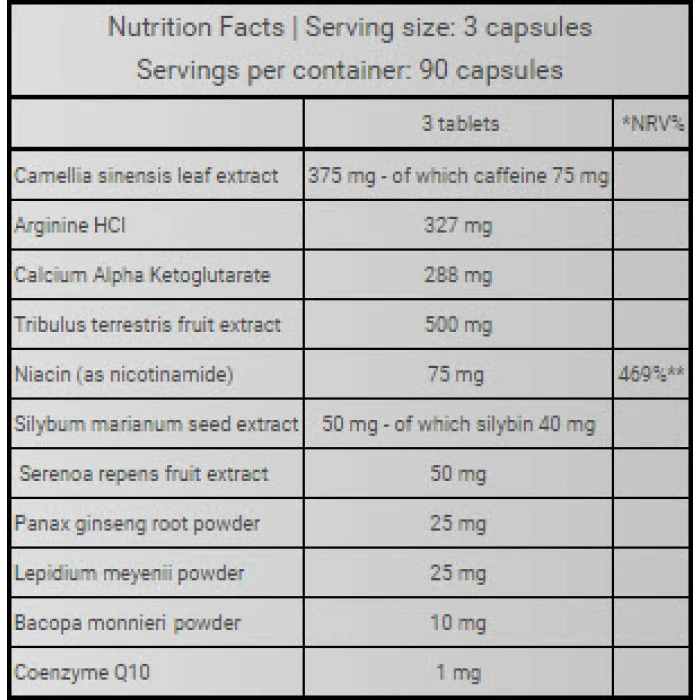 Nutrition Facts | Serving size: 3 capsules
Servings per container: 90 capsules

| | 3 tablets | *NRV% |
|---|---|---|
| Camellia sinensis leaf extract | 375 mg - of which caffeine 75 mg | |
| Arginine HCl | 327 mg | |
| Calcium Alpha Ketoglutarate | 288 mg | |
| Tribulus terrestris fruit extract | 500 mg | |
| Niacin (as nicotinamide) | 75 mg | 469%** |
| Silybum marianum seed extract | 50 mg - of which silybin 40 mg | |
| Serenoa repens fruit extract | 50 mg | |
| Panax ginseng root powder | 25 mg | |
| Lepidium meyenii powder | 25 mg | |
| Bacopa monnieri powder | 10 mg | |
| Coenzyme Q10 | 1 mg | |